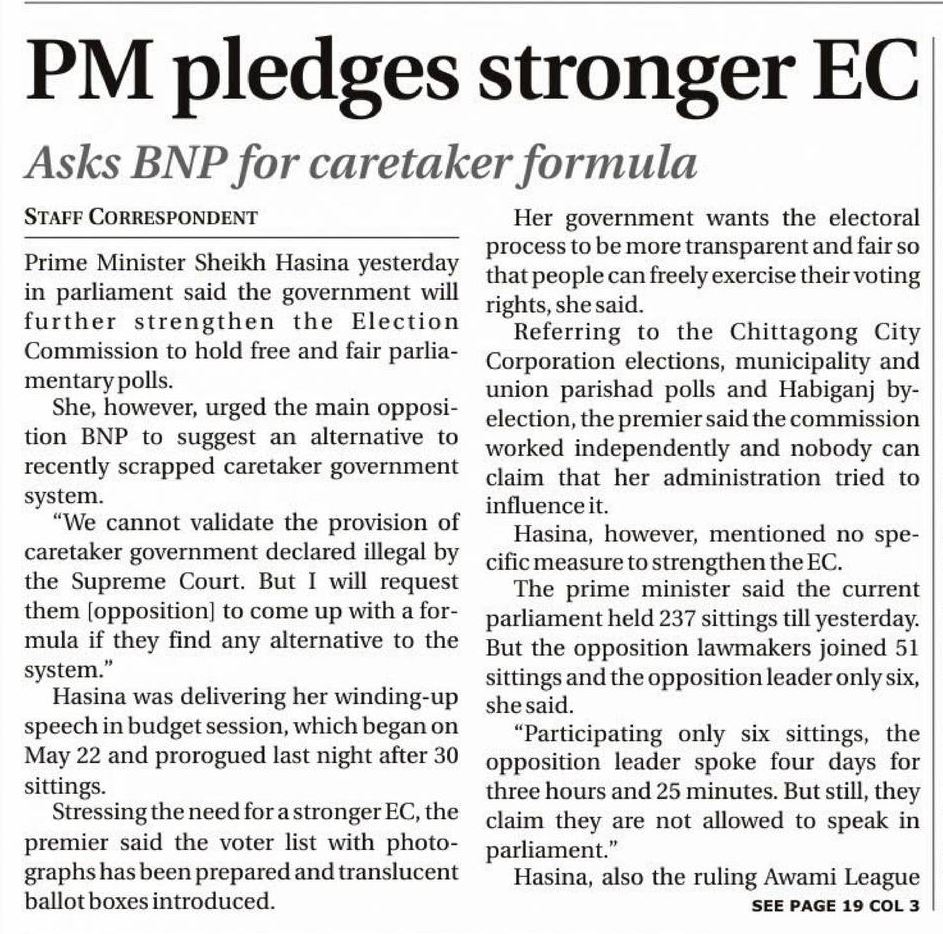 PM pledges stronger EC

Asks BNP for caretaker formula

STAFF CORRESPONDENT

Prime Minister Sheikh Hasina yesterday in parliament said the government will further strengthen the Election Commission to hold free and fair parliamentary polls.

She, however, urged the main opposition BNP to suggest an alternative to recently scrapped caretaker government system.

"We cannot validate the provision of caretaker government declared illegal by the Supreme Court. But I will request them [opposition] to come up with a formula if they find any alternative to the system."

Hasina was delivering her winding-up speech in budget session, which began on May 22 and prorogued last night after 30 sittings.

Stressing the need for a stronger EC, the premier said the voter list with photographs has been prepared and translucent ballot boxes introduced.

Her government wants the electoral process to be more transparent and fair so that people can freely exercise their voting rights, she said.

Referring to the Chittagong City Corporation elections, municipality and union parishad polls and Habiganj by-election, the premier said the commission worked independently and nobody can claim that her administration tried to influence it.

Hasina, however, mentioned no specific measure to strengthen the EC.

The prime minister said the current parliament held 237 sittings till yesterday. But the opposition lawmakers joined 51 sittings and the opposition leader only six, she said.

"Participating only six sittings, the opposition leader spoke four days for three hours and 25 minutes. But still, they claim they are not allowed to speak in parliament."

Hasina, also the ruling Awami League

SEE PAGE 19 COL 3